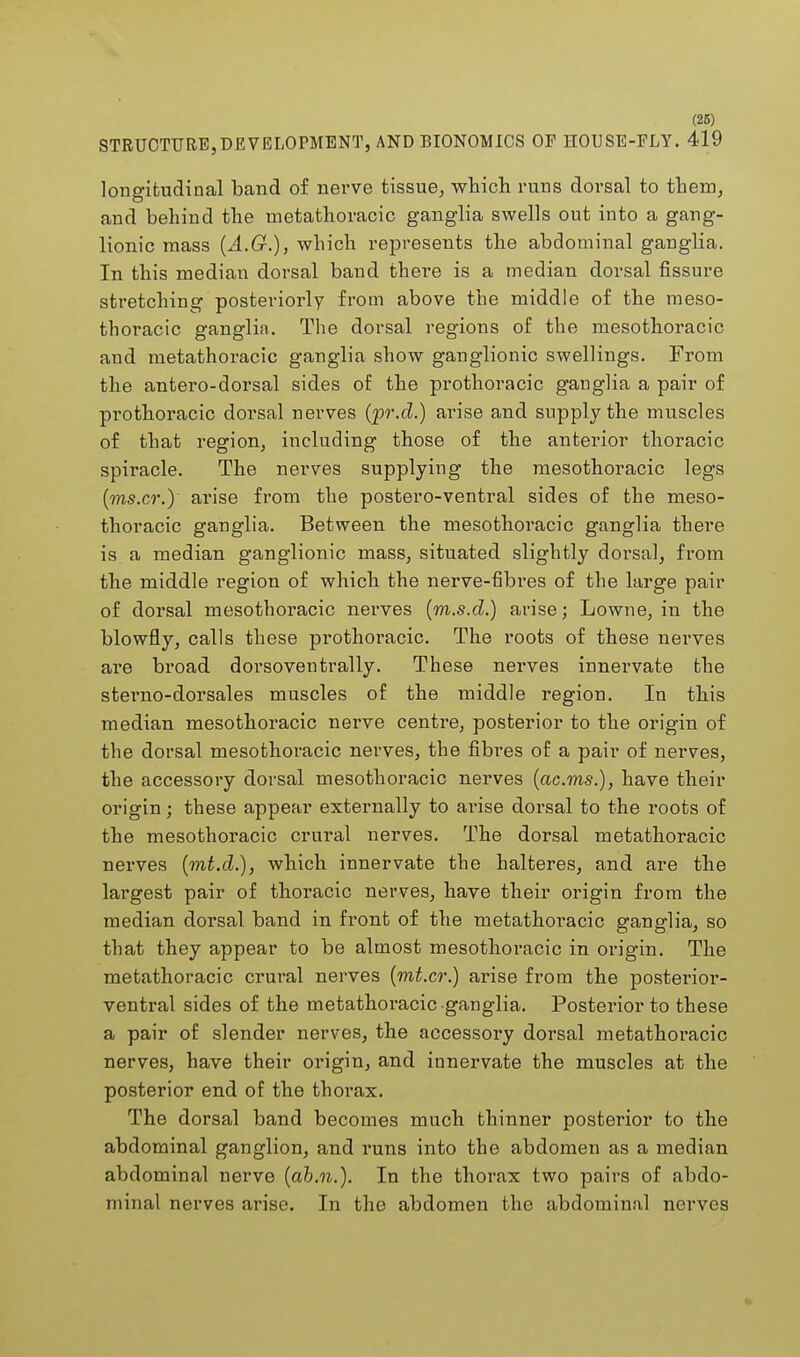 (25)
STRUCTURE, DEVELOPMENT, AND BIONOMICS OF HOUSE-FLY. 419

longitudinal band of nerve tissue, which runs dorsal to them, and behind the metathoracic ganglia swells out into a ganglionic mass (A.G.), which represents the abdominal ganglia. In this median dorsal band there is a median dorsal fissure stretching posteriorly from above the middle of the mesothoracic ganglia. The dorsal regions of the mesothoracic and metathoracic ganglia show ganglionic swellings. From the antero-dorsal sides of the prothoracic ganglia a pair of prothoracic dorsal nerves (pr.d.) arise and supply the muscles of that region, including those of the anterior thoracic spiracle. The nerves supplying the mesothoracic legs (ms.cr.) arise from the postero-ventral sides of the mesothoracic ganglia. Between the mesothoracic ganglia there is a median ganglionic mass, situated slightly dorsal, from the middle region of which the nerve-fibres of the large pair of dorsal mesothoracic nerves (m.s.d.) arise; Lowne, in the blowfly, calls these prothoracic. The roots of these nerves are broad dorsoventrally. These nerves innervate the sterno-dorsales muscles of the middle region. In this median mesothoracic nerve centre, posterior to the origin of the dorsal mesothoracic nerves, the fibres of a pair of nerves, the accessory dorsal mesothoracic nerves (ac.ms.), have their origin; these appear externally to arise dorsal to the roots of the mesothoracic crural nerves. The dorsal metathoracic nerves (mt.d.), which innervate the halteres, and are the largest pair of thoracic nerves, have their origin from the median dorsal band in front of the metathoracic ganglia, so that they appear to be almost mesothoracic in origin. The metathoracic crural nerves (mt.cr.) arise from the posterior-ventral sides of the metathoracic ganglia. Posterior to these a pair of slender nerves, the accessory dorsal metathoracic nerves, have their origin, and innervate the muscles at the posterior end of the thorax.

The dorsal band becomes much thinner posterior to the abdominal ganglion, and runs into the abdomen as a median abdominal nerve (ab.n.). In the thorax two pairs of abdominal nerves arise. In the abdomen the abdominal nerves